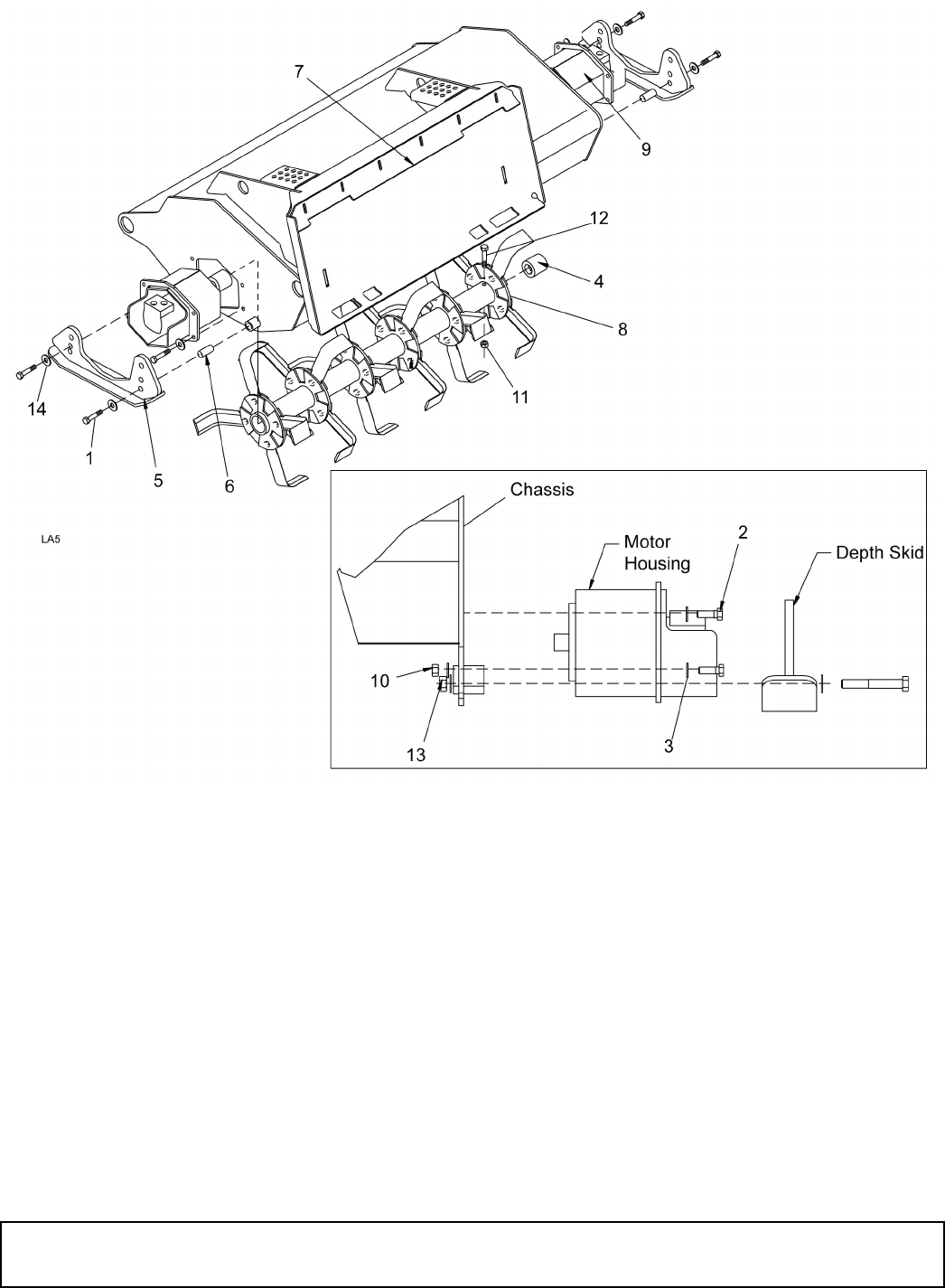 7

9

12

4

8

11

14

1

5

6

LA5

Chassis

Motor Housing

2

Depth Skid

10

13

3